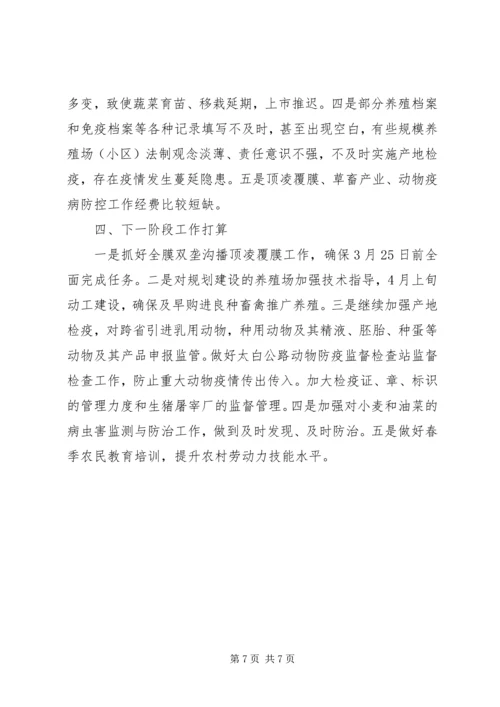 多变，致使蔬菜育苗、移栽延期，上市推迟。四是部分养殖档案和免疫档案等各种记录填写不及时，甚至出现空白，有些规模养殖场（小区）法制观念淡薄、责任意识不强，不及时实施产地检疫，存在疫情发生蔓延隐患。五是顶凌覆膜、草畜产业、动物疫病防控工作经费比较短缺。

四、下一阶段工作打算

一是抓好全膜双垄沟播顶凌覆膜工作，确保3月25日前全面完成任务。二是对规划建设的养殖场加强技术指导，4月上旬动工建设，确保及早购进良种畜禽推广养殖。三是继续加强产地检疫，对跨省引进乳用动物，种用动物及其精液、胚胎、种蛋等动物及其产品申报监管。做好太白公路动物防疫监督检查站监督检查工作，防止重大动物疫情传出传入。加大检疫证、章、标识的管理力度和生猪屠宰厂的监督管理。四是加强对小麦和油菜的病虫害监测与防治工作，做到及时发现、及时防治。五是做好春季农民教育培训，提升农村劳动力技能水平。

第7页 共7页